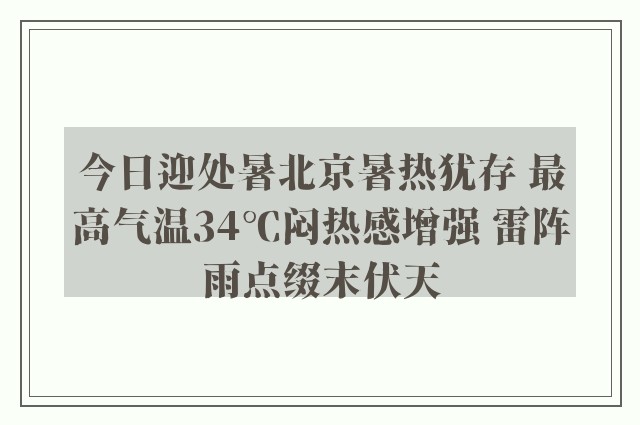 今日迎处暑北京暑热犹存 最高气温34℃闷热感增强 雷阵雨点缀末伏天